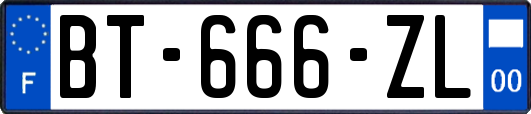 F

BT-666-ZL

00